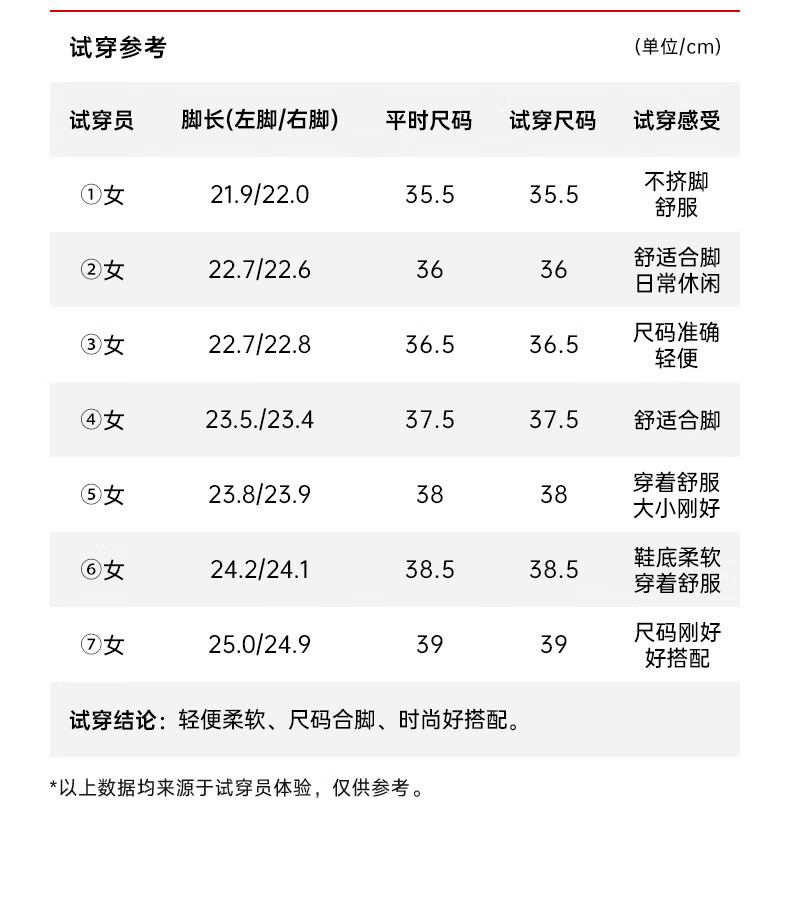 试穿参考

(单位/cm)

| 试穿员 | 脚长(左脚/右脚) | 平时尺码 | 试穿尺码 | 试穿感受 |
|---|---|---|---|---|
| ①女 | 21.9/22.0 | 35.5 | 35.5 | 不挤脚舒服 |
| ②女 | 22.7/22.6 | 36 | 36 | 舒适合脚日常休闲 |
| ③女 | 22.7/22.8 | 36.5 | 36.5 | 尺码准确轻便 |
| ④女 | 23.5./23.4 | 37.5 | 37.5 | 舒适合脚 |
| ⑤女 | 23.8/23.9 | 38 | 38 | 穿着舒服大小刚好 |
| ⑥女 | 24.2/24.1 | 38.5 | 38.5 | 鞋底柔软穿着舒服 |
| ⑦女 | 25.0/24.9 | 39 | 39 | 尺码刚好好搭配 |

试穿结论：轻便柔软、尺码合脚、时尚好搭配。

*以上数据均来源于试穿员体验，仅供参考。